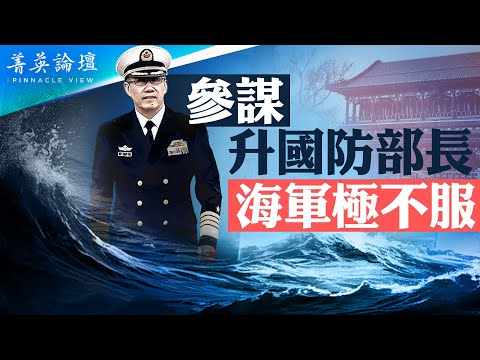 菁英論壇
PINNACLE VIEW

參謀
升國防部長
海軍極不服